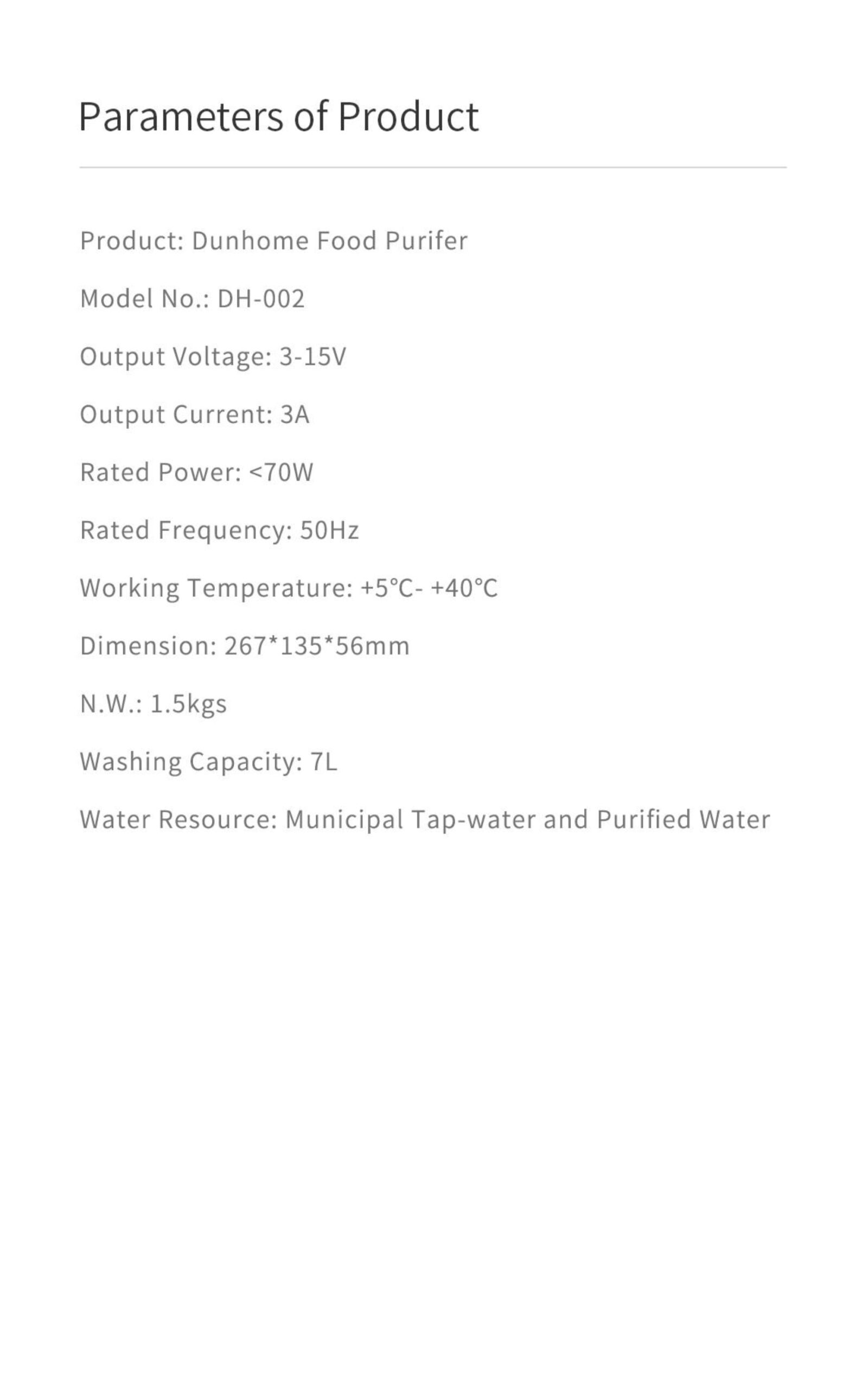 Parameters of Product

Product: Dunhome Food Purifer

Model No.: DH-002

Output Voltage: 3-15V

Output Current: 3A

Rated Power: <70W

Rated Frequency: 50Hz

Working Temperature: +5°C- +40°C

Dimension: 267*135*56mm

N.W.: 1.5kgs

Washing Capacity: 7L

Water Resource: Municipal Tap-water and Purified Water